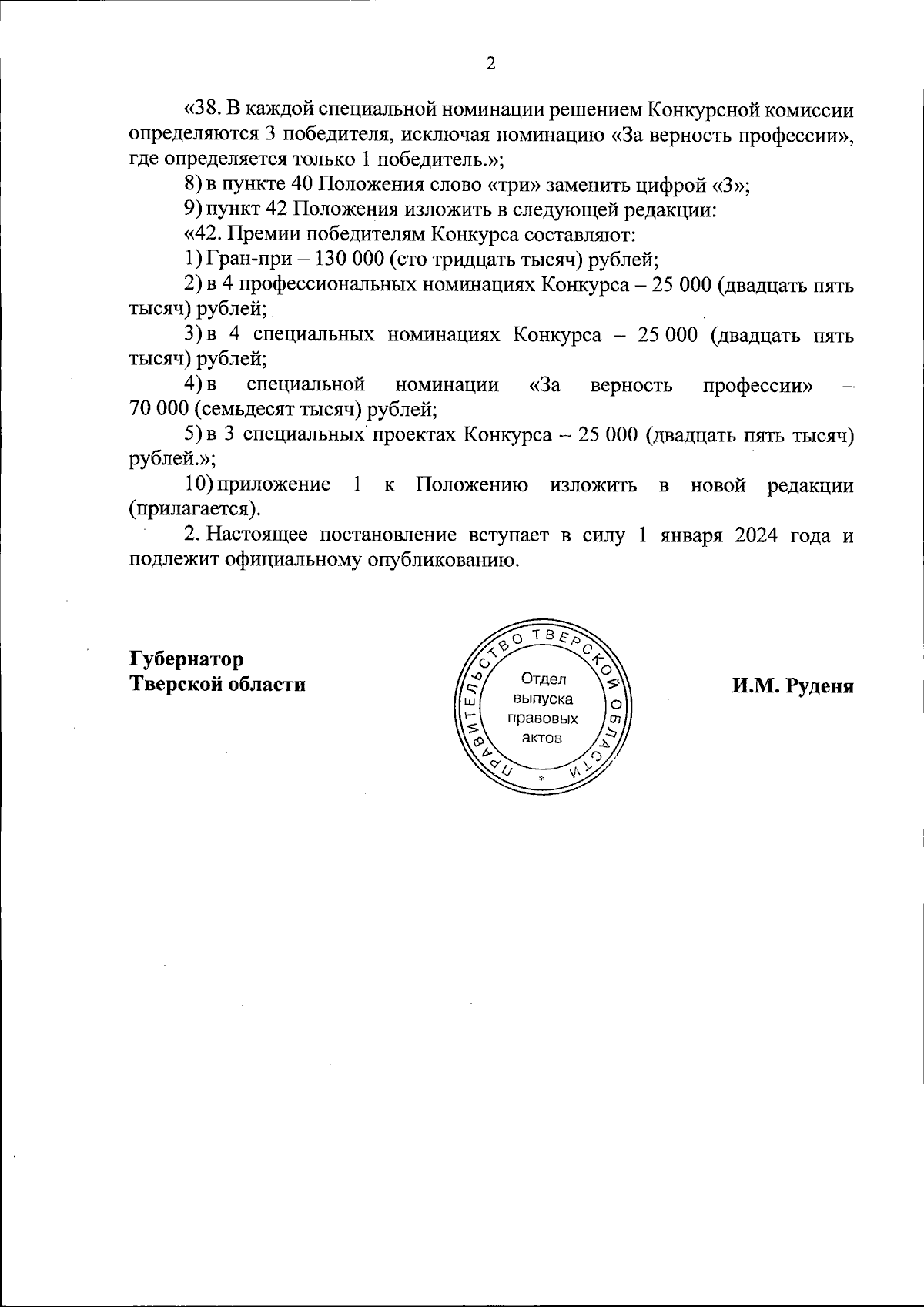 2

«38. В каждой специальной номинации решением Конкурсной комиссии определяются 3 победителя, исключая номинацию «За верность профессии», где определяется только 1 победитель.»;

8) в пункте 40 Положения слово «три» заменить цифрой «3»;

9) пункт 42 Положения изложить в следующей редакции:

«42. Премии победителям Конкурса составляют:

1) Гран-при – 130 000 (сто тридцать тысяч) рублей;

2) в 4 профессиональных номинациях Конкурса – 25 000 (двадцать пять тысяч) рублей;

3) в 4 специальных номинациях Конкурса – 25 000 (двадцать пять тысяч) рублей;

4) в специальной номинации «За верность профессии» – 70 000 (семьдесят тысяч) рублей;

5) в 3 специальных проектах Конкурса – 25 000 (двадцать пять тысяч) рублей.»;

10) приложение 1 к Положению изложить в новой редакции (прилагается).

2. Настоящее постановление вступает в силу 1 января 2024 года и подлежит официальному опубликованию.

Губернатор
Тверской области

ПРАВИТЕЛЬСТВО ТВЕРСКОЙ ОБЛАСТИ
Отдел выпуска правовых актов

И.М. Руденя